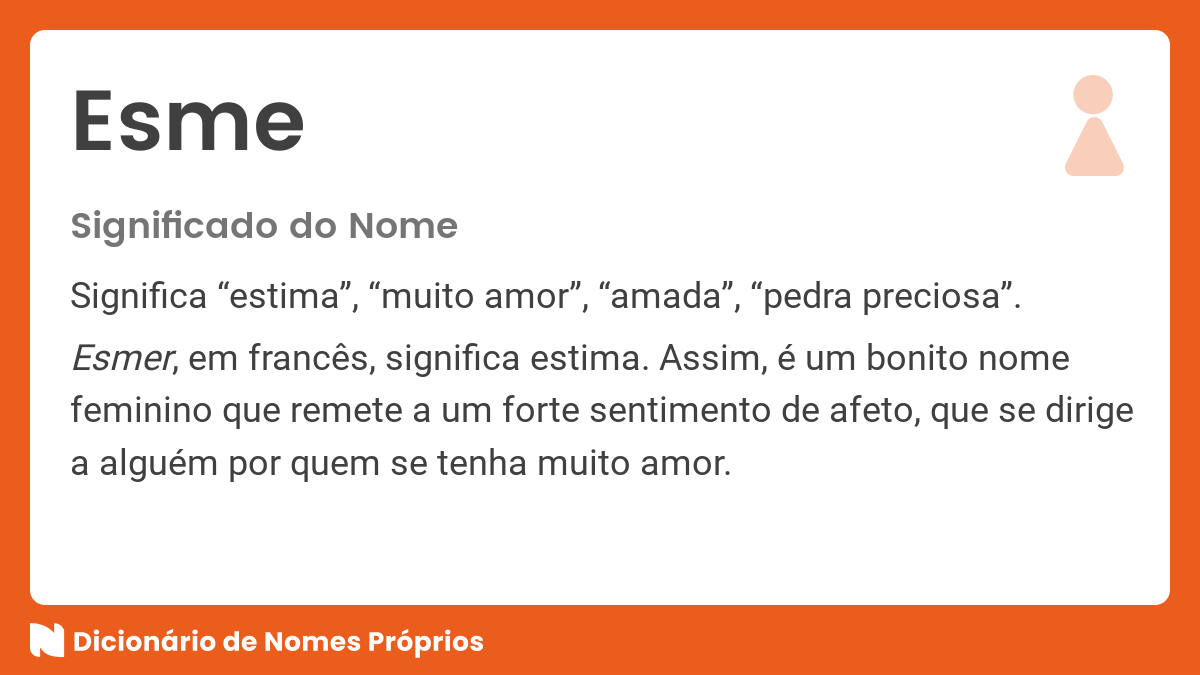 Esme

Significado do Nome

Significa “estima”, “muito amor”, “amada”, “pedra preciosa”.

Esmer, em francês, significa estima. Assim, é um bonito nome feminino que remete a um forte sentimento de afeto, que se dirige a alguém por quem se tenha muito amor.

Dicionário de Nomes Próprios